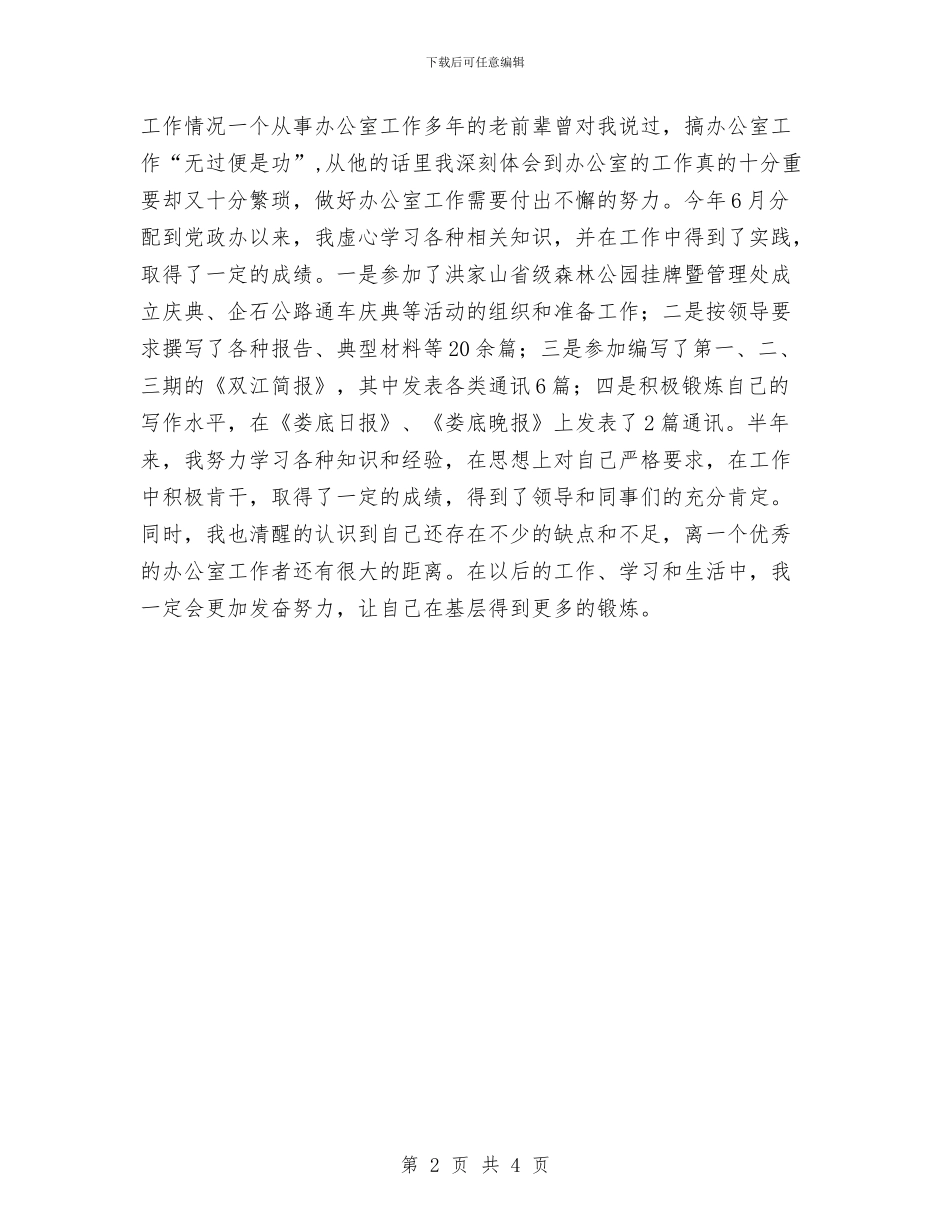 下载后可任意编辑

工作情况一个从事办公室工作多年的老前辈曾对我说过，搞办公室工作“无过便是功”,从他的话里我深刻体会到办公室的工作真的十分重要却又十分繁琐，做好办公室工作需要付出不懈的努力。今年6月分配到党政办以来，我虚心学习各种相关知识，并在工作中得到了实践，取得了一定的成绩。一是参加了洪家山省级森林公园挂牌暨管理处成立庆典、企石公路通车庆典等活动的组织和准备工作；二是按领导要求撰写了各种报告、典型材料等20余篇；三是参加编写了第一、二、三期的《双江简报》，其中发表各类通讯6篇；四是积极锻炼自己的写作水平，在《娄底日报》、《娄底晚报》上发表了2篇通讯。半年来，我努力学习各种知识和经验，在思想上对自己严格要求，在工作中积极肯干，取得了一定的成绩，得到了领导和同事们的充分肯定。同时，我也清醒的认识到自己还存在不少的缺点和不足，离一个优秀的办公室工作者还有很大的距离。在以后的工作、学习和生活中，我一定会更加发奋努力，让自己在基层得到更多的锻炼。

第 2 页 共 4 页